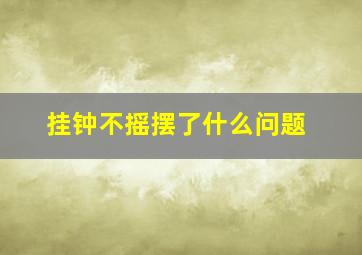 挂钟不摇摆了什么问题